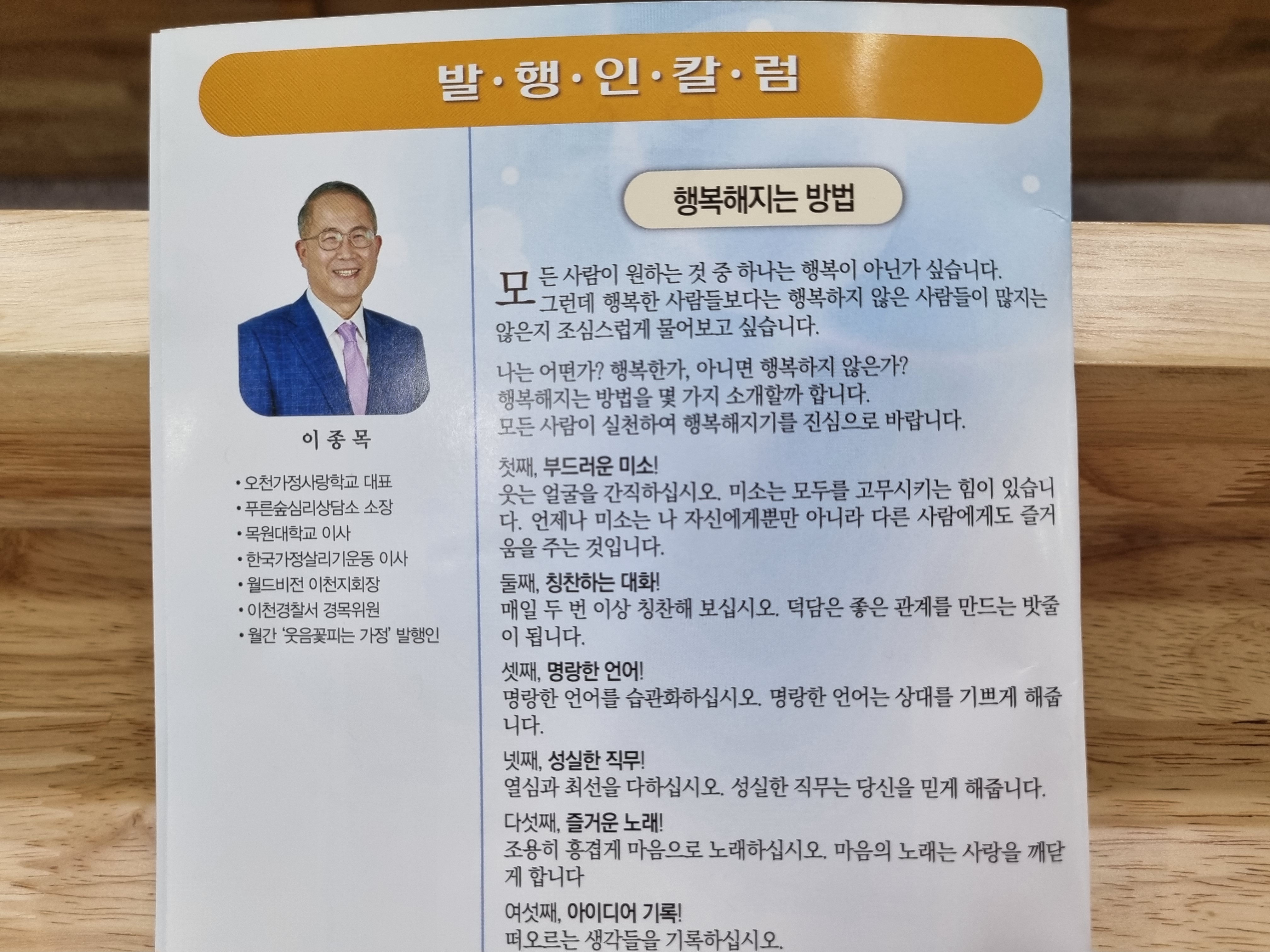 발·행·인·칼·럼

이 종 목

• 오천가정사랑학교 대표
• 푸른숲심리상담소 소장
• 목원대학교 이사
• 한국가정살리기운동 이사
• 월드비전 이천지회장
• 이천경찰서 경목위원
• 월간 '웃음꽃피는 가정' 발행인

행복해지는 방법

모든 사람이 원하는 것 중 하나는 행복이 아닌가 싶습니다. 그런데 행복한 사람들보다는 행복하지 않은 사람들이 많지는 않은지 조심스럽게 물어보고 싶습니다.

나는 어떤가? 행복한가, 아니면 행복하지 않은가?
행복해지는 방법을 몇 가지 소개할까 합니다.
모든 사람이 실천하여 행복해지기를 진심으로 바랍니다.

첫째, 부드러운 미소!
웃는 얼굴을 간직하십시오. 미소는 모두를 고무시키는 힘이 있습니다. 언제나 미소는 나 자신에게뿐만 아니라 다른 사람에게도 즐거움을 주는 것입니다.

둘째, 칭찬하는 대화!
매일 두 번 이상 칭찬해 보십시오. 덕담은 좋은 관계를 만드는 밧줄이 됩니다.

셋째, 명랑한 언어!
명랑한 언어를 습관화하십시오. 명랑한 언어는 상대를 기쁘게 해줍니다.

넷째, 성실한 직무!
열심과 최선을 다하십시오. 성실한 직무는 당신을 믿게 해줍니다.

다섯째, 즐거운 노래!
조용히 흥겹게 마음으로 노래하십시오. 마음의 노래는 사랑을 깨닫게 합니다

여섯째, 아이디어 기록!
떠오르는 생각들을 기록하십시오.